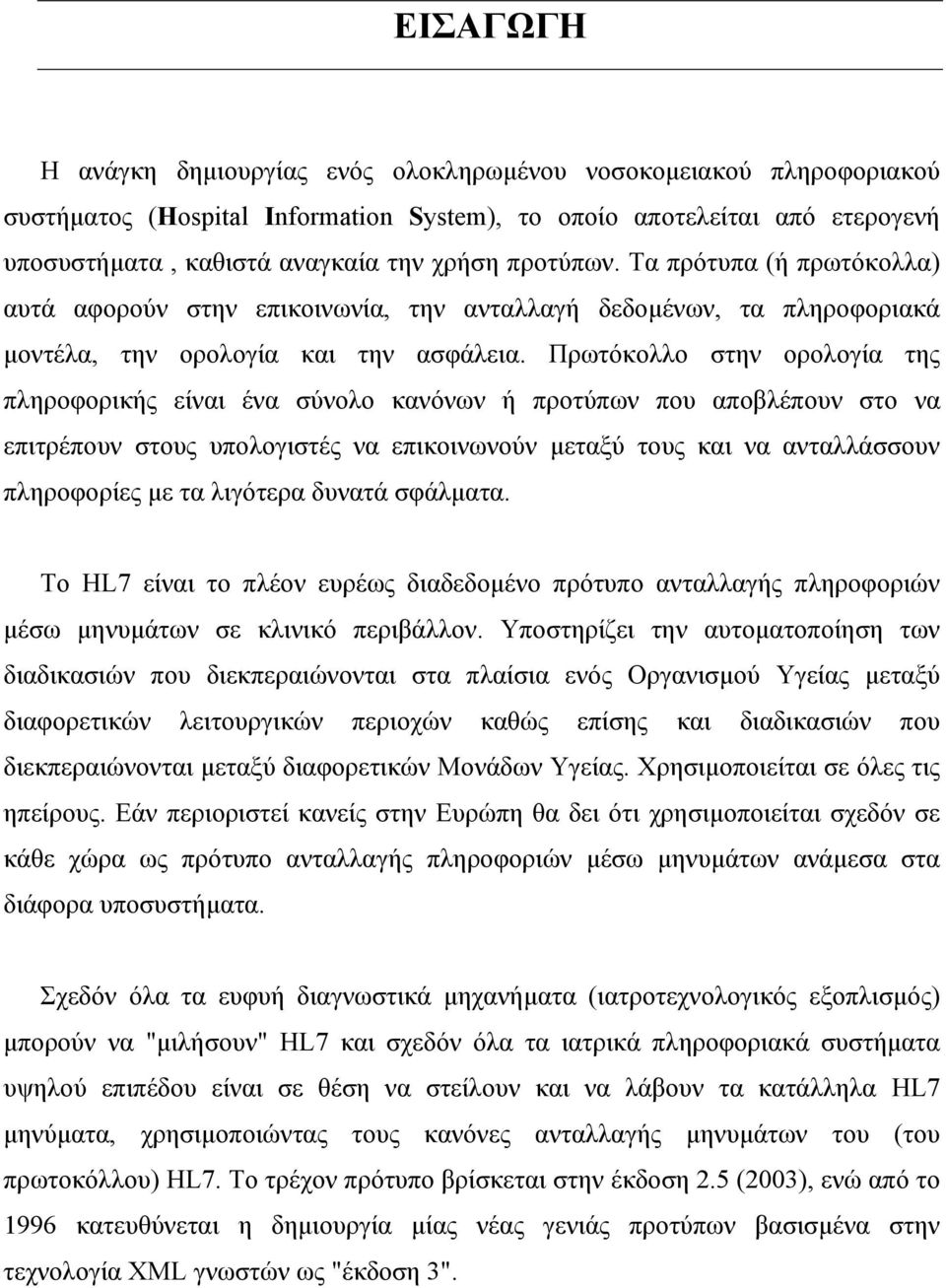 ΕΙΣΑΓΩΓΗ

Η ανάγκη δημιουργίας ενός ολοκληρωμένου νοσοκομειακού πληροφοριακού συστήματος (Hospital Information System), το οποίο αποτελείται από ετερογενή υποσυστήματα , καθιστά αναγκαία την χρήση προτύπων. Τα πρότυπα (ή πρωτόκολλα) αυτά αφορούν στην επικοινωνία, την ανταλλαγή δεδομένων, τα πληροφοριακά μοντέλα, την ορολογία και την ασφάλεια. Πρωτόκολλο στην ορολογία της πληροφορικής είναι ένα σύνολο κανόνων ή προτύπων που αποβλέπουν στο να επιτρέπουν στους υπολογιστές να επικοινωνούν μεταξύ τους και να ανταλλάσσουν πληροφορίες με τα λιγότερα δυνατά σφάλματα.

Το HL7 είναι το πλέον ευρέως διαδεδομένο πρότυπο ανταλλαγής πληροφοριών μέσω μηνυμάτων σε κλινικό περιβάλλον. Υποστηρίζει την αυτοματοποίηση των διαδικασιών που διεκπεραιώνονται στα πλαίσια ενός Οργανισμού Υγείας μεταξύ διαφορετικών λειτουργικών περιοχών καθώς επίσης και διαδικασιών που διεκπεραιώνονται μεταξύ διαφορετικών Μονάδων Υγείας. Χρησιμοποιείται σε όλες τις ηπείρους. Εάν περιοριστεί κανείς στην Ευρώπη θα δει ότι χρησιμοποιείται σχεδόν σε κάθε χώρα ως πρότυπο ανταλλαγής πληροφοριών μέσω μηνυμάτων ανάμεσα στα διάφορα υποσυστήματα.

Σχεδόν όλα τα ευφυή διαγνωστικά μηχανήματα (ιατροτεχνολογικός εξοπλισμός) μπορούν να "μιλήσουν" HL7 και σχεδόν όλα τα ιατρικά πληροφοριακά συστήματα υψηλού επιπέδου είναι σε θέση να στείλουν και να λάβουν τα κατάλληλα HL7 μηνύματα, χρησιμοποιώντας τους κανόνες ανταλλαγής μηνυμάτων του (του πρωτοκόλλου) HL7. Το τρέχον πρότυπο βρίσκεται στην έκδοση 2.5 (2003), ενώ από το 1996 κατευθύνεται η δημιουργία μίας νέας γενιάς προτύπων βασισμένα στην τεχνολογία XML γνωστών ως "έκδοση 3".